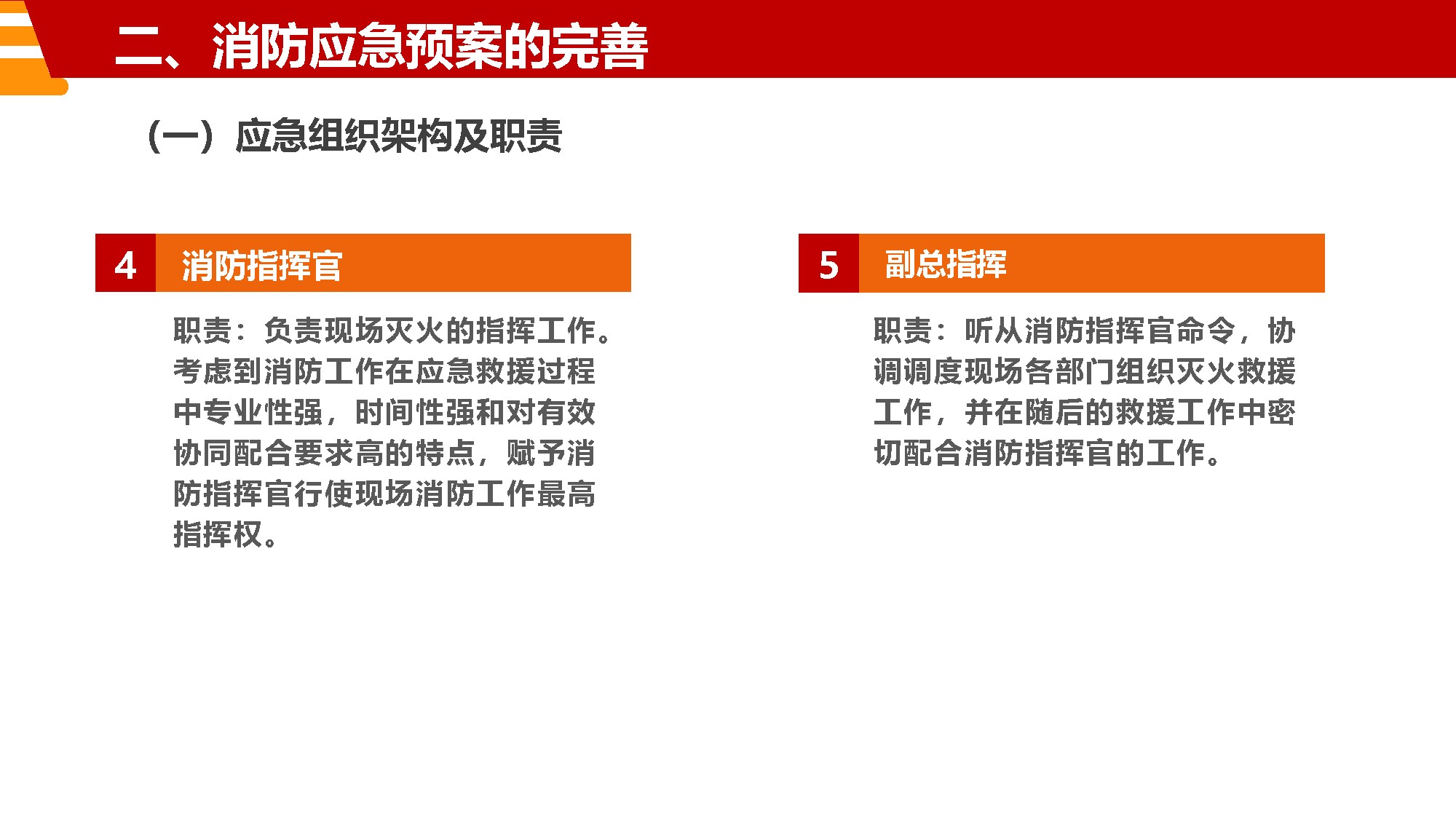 二、消防应急预案的完善

（一）应急组织架构及职责

4 消防指挥官

职责：负责现场灭火的指挥工作。考虑到消防工作在应急救援过程中专业性强，时间性强和对有效协同配合要求高的特点，赋予消防指挥官行使现场消防工作最高指挥权。

5 副总指挥

职责：听从消防指挥官命令，协调调度现场各部门组织灭火救援工作，并在随后的救援工作中密切配合消防指挥官的工作。